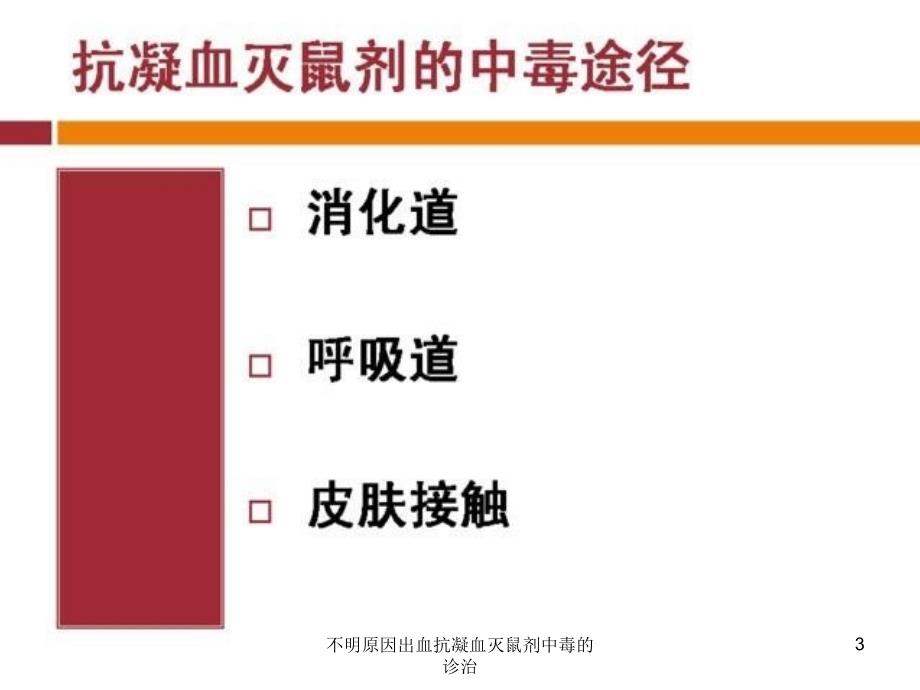 抗凝血灭鼠剂的中毒途径

□ 消化道

□ 呼吸道

□ 皮肤接触

不明原因出血抗凝血灭鼠剂中毒的诊治

3